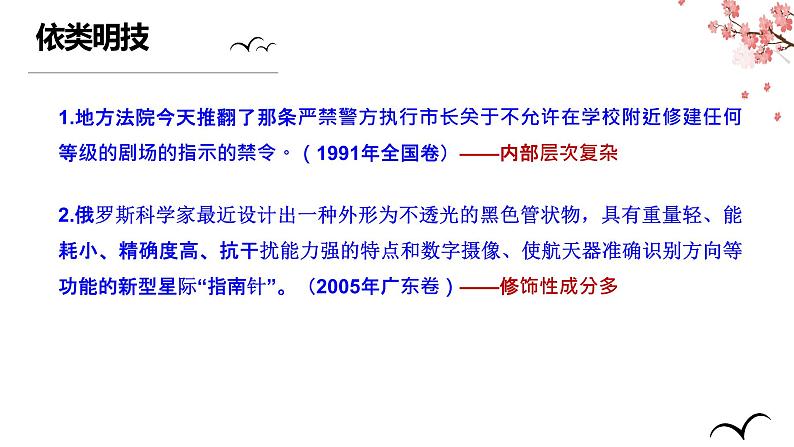 依类明技

1.地方法院今天推翻了那条严禁警方执行市长关于不允许在学校附近修建任何等级的剧场的指示的禁令。（1991年全国卷）——内部层次复杂

2.俄罗斯科学家最近设计出一种外形为不透光的黑色管状物，具有重量轻、能耗小、精确度高、抗干扰能力强的特点和数字摄像、使航天器准确识别方向等功能的新型星际“指南针”。（2005年广东卷）——修饰性成分多